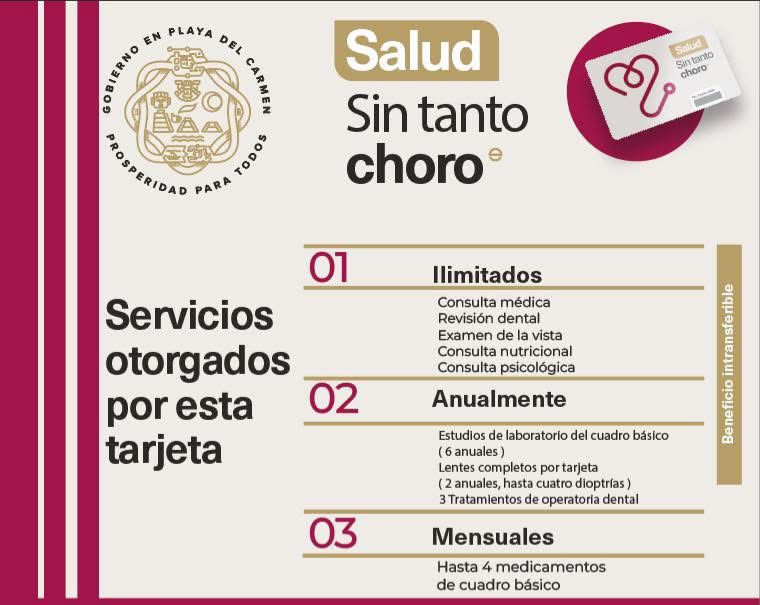 GOBIERNO EN PLAYA DEL CARMEN
PROSPERIDAD PARA TODOS

Salud
Sin tanto
choro

Salud
Sin tanto
choro

Servicios otorgados por esta tarjeta

01 Ilimitados

Consulta médica
Revisión dental
Examen de la vista
Consulta nutricional
Consulta psicológica

02 Anualmente

Estudios de laboratorio del cuadro básico ( 6 anuales )
Lentes completos por tarjeta ( 2 anuales, hasta cuatro dioptrías )
3 Tratamientos de operatoria dental

03 Mensuales

Hasta 4 medicamentos de cuadro básico

Beneficio intransferible